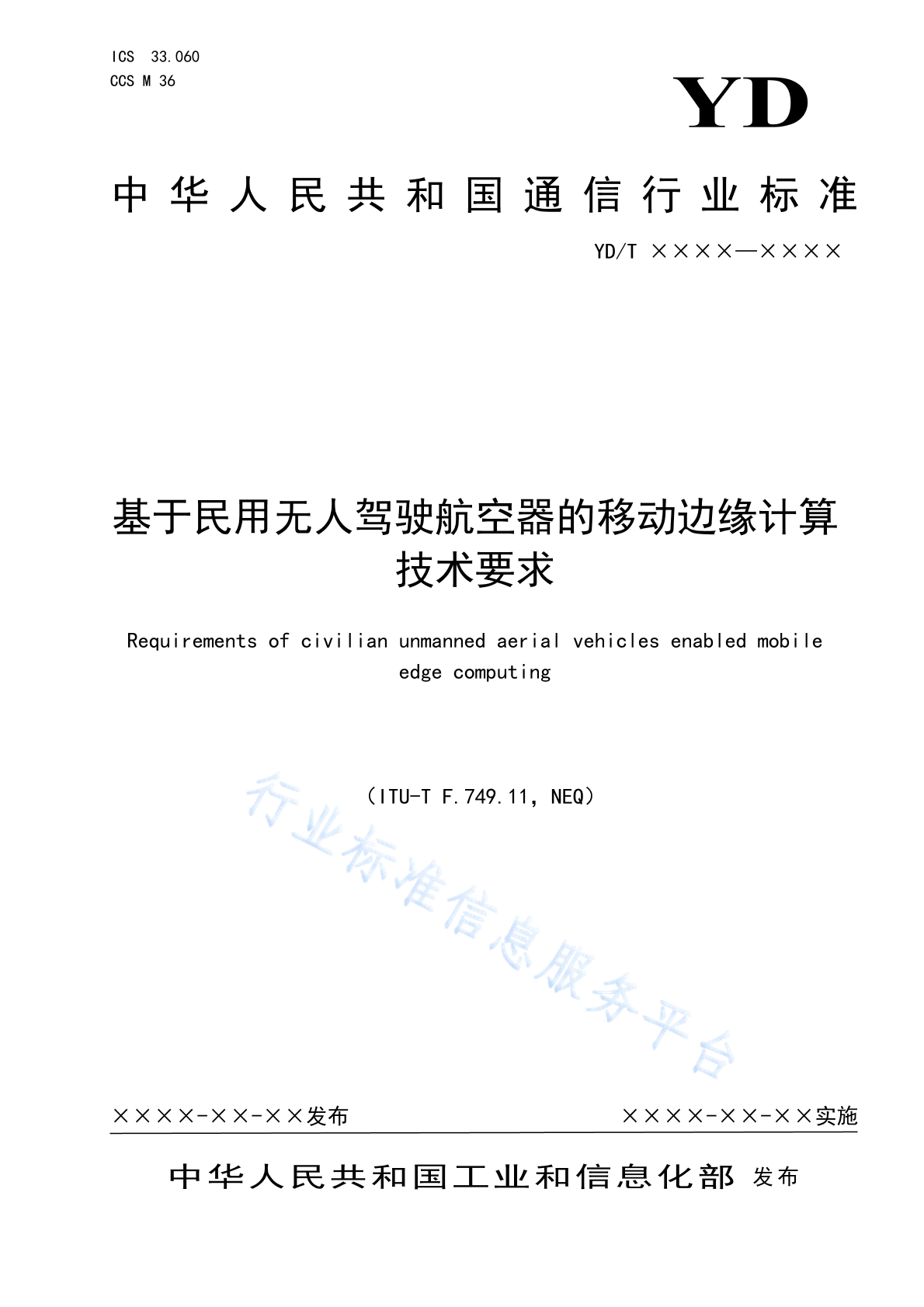 ICS 33.060
CCS M 36

YD

中华人民共和国通信行业标准

YD/T ××××—××××

基于民用无人驾驶航空器的移动边缘计算技术要求

Requirements of civilian unmanned aerial vehicles enabled mobile edge computing

（ITU-T F.749.11，NEQ）

行业标准信息服务平台

××××-××-××发布

××××-××-××实施

中华人民共和国工业和信息化部 发布